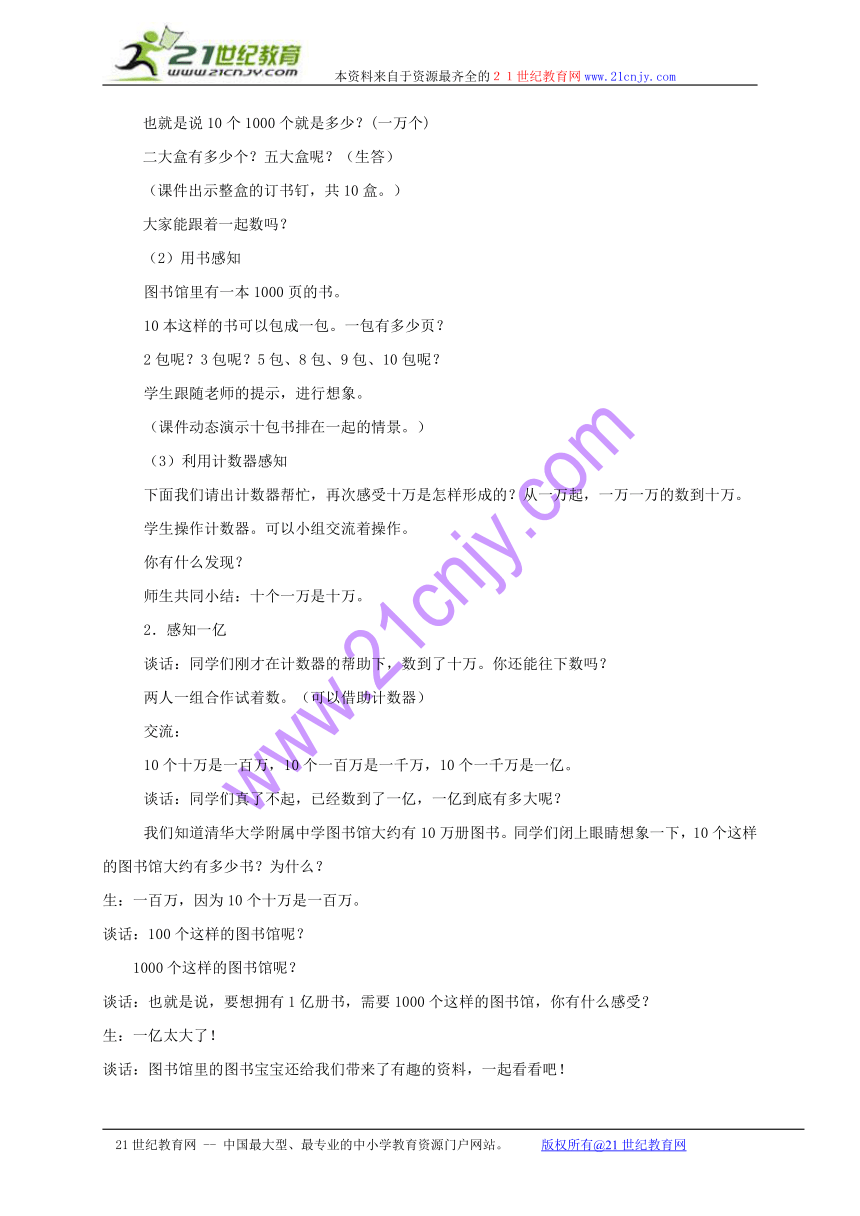 21世纪教育
www.21cnjy.com
本资料来自于资源最齐全的２１世纪教育网www.21cnjy.com

也就是说10个1000个就是多少？(一万个)

二大盒有多少个？五大盒呢？（生答）

（课件出示整盒的订书钉，共10盒。）

大家能跟着一起数吗？

（2）用书感知

图书馆里有一本1000页的书。

10本这样的书可以包成一包。一包有多少页？

2包呢？3包呢？5包、8包、9包、10包呢？

学生跟随老师的提示，进行想象。

（课件动态演示十包书排在一起的情景。）

（3）利用计数器感知

下面我们请出计数器帮忙，再次感受十万是怎样形成的？从一万起，一万一万的数到十万。

学生操作计数器。可以小组交流着操作。

你有什么发现？

师生共同小结：十个一万是十万。

2．感知一亿

谈话：同学们刚才在计数器的帮助下，数到了十万。你还能往下数吗？

两人一组合作试着数。（可以借助计数器）

交流：

10个十万是一百万，10个一百万是一千万，10个一千万是一亿。

谈话：同学们真了不起，已经数到了一亿，一亿到底有多大呢？

我们知道清华大学附属中学图书馆大约有10万册图书。同学们闭上眼睛想象一下，10个这样的图书馆大约有多少书？为什么？

生：一百万，因为10个十万是一百万。

谈话：100个这样的图书馆呢？

1000个这样的图书馆呢？

谈话：也就是说，要想拥有1亿册书，需要1000个这样的图书馆，你有什么感受？

生：一亿太大了！

谈话：图书馆里的图书宝宝还给我们带来了有趣的资料，一起看看吧！

www.21cnjy.com

21世纪教育网 -- 中国最大型、最专业的中小学教育资源门户网站。 版权所有@21世纪教育网